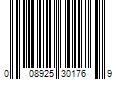 0 08925 30176 9